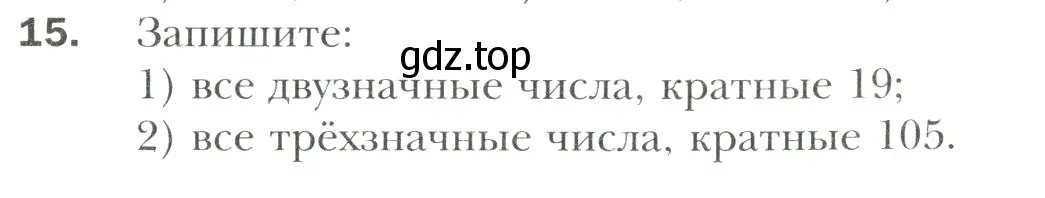 15. Запишите:

gdz.top

1) все двузначные числа, кратные 19;
2) все трёхзначные числа, кратные 105.